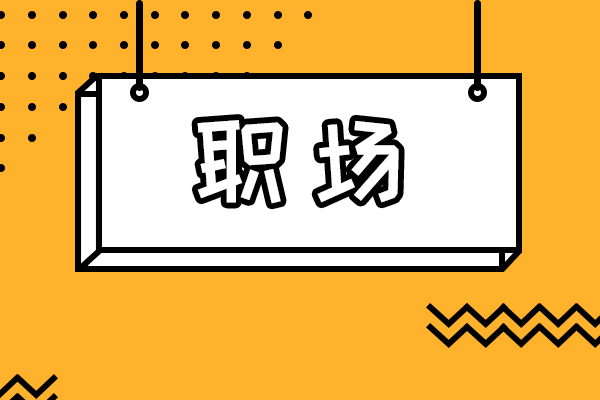 职场